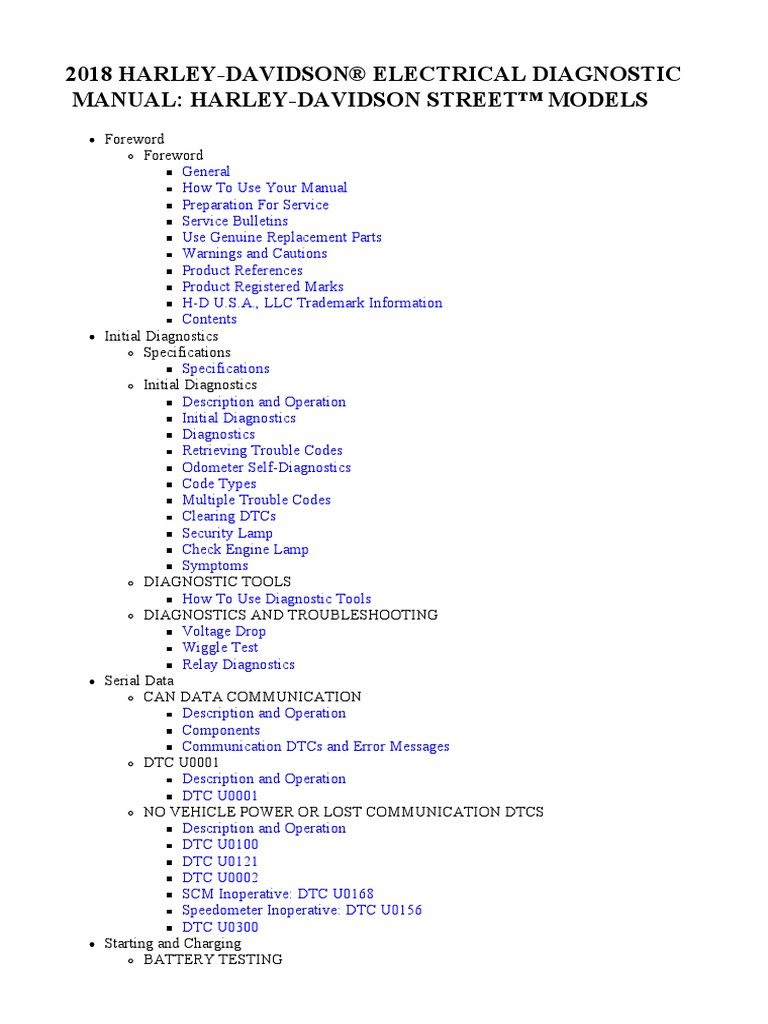 2018 HARLEY-DAVIDSON® ELECTRICAL DIAGNOSTIC MANUAL: HARLEY-DAVIDSON STREET™ MODELS

- Foreword
  - Foreword
    - General
    - How To Use Your Manual
    - Preparation For Service
    - Service Bulletins
    - Use Genuine Replacement Parts
    - Warnings and Cautions
    - Product References
    - Product Registered Marks
    - H-D U.S.A., LLC Trademark Information
    - Contents
- Initial Diagnostics
  - Specifications
    - Specifications
  - Initial Diagnostics
    - Description and Operation
    - Initial Diagnostics
    - Diagnostics
    - Retrieving Trouble Codes
    - Odometer Self-Diagnostics
    - Code Types
    - Multiple Trouble Codes
    - Clearing DTCs
    - Security Lamp
    - Check Engine Lamp
    - Symptoms
  - DIAGNOSTIC TOOLS
    - How To Use Diagnostic Tools
  - DIAGNOSTICS AND TROUBLESHOOTING
    - Voltage Drop
    - Wiggle Test
    - Relay Diagnostics
- Serial Data
  - CAN DATA COMMUNICATION
    - Description and Operation
    - Components
    - Communication DTCs and Error Messages
  - DTC U0001
    - Description and Operation
    - DTC U0001
  - NO VEHICLE POWER OR LOST COMMUNICATION DTCS
    - Description and Operation
    - DTC U0100
    - DTC U0121
    - DTC U0002
    - SCM Inoperative: DTC U0168
    - Speedometer Inoperative: DTC U0156
    - DTC U0300
- Starting and Charging
  - BATTERY TESTING